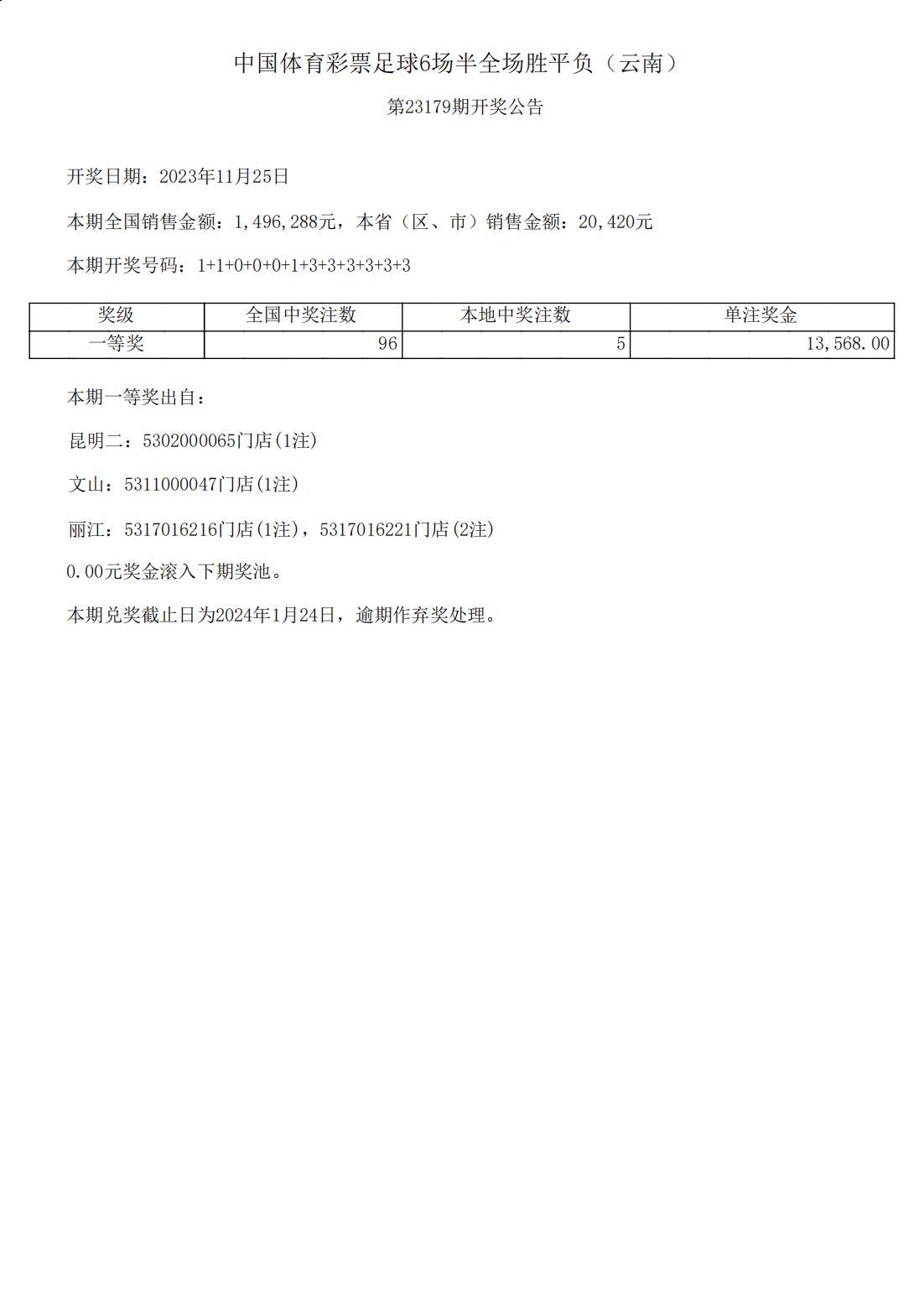 中国体育彩票足球6场半全场胜平负（云南）

第23179期开奖公告

开奖日期：2023年11月25日

本期全国销售金额：1,496,288元，本省（区、市）销售金额：20,420元

本期开奖号码：1+1+0+0+0+1+3+3+3+3+3+3

| 奖级 | 全国中奖注数 | 本地中奖注数 | 单注奖金 |
|---|---|---|---|
| 一等奖 | 96 | 5 | 13,568.00 |

本期一等奖出自：

昆明二：5302000065门店(1注)

文山：5311000047门店(1注)

丽江：5317016216门店(1注)，5317016221门店(2注)

0.00元奖金滚入下期奖池。

本期兑奖截止日为2024年1月24日，逾期作弃奖处理。